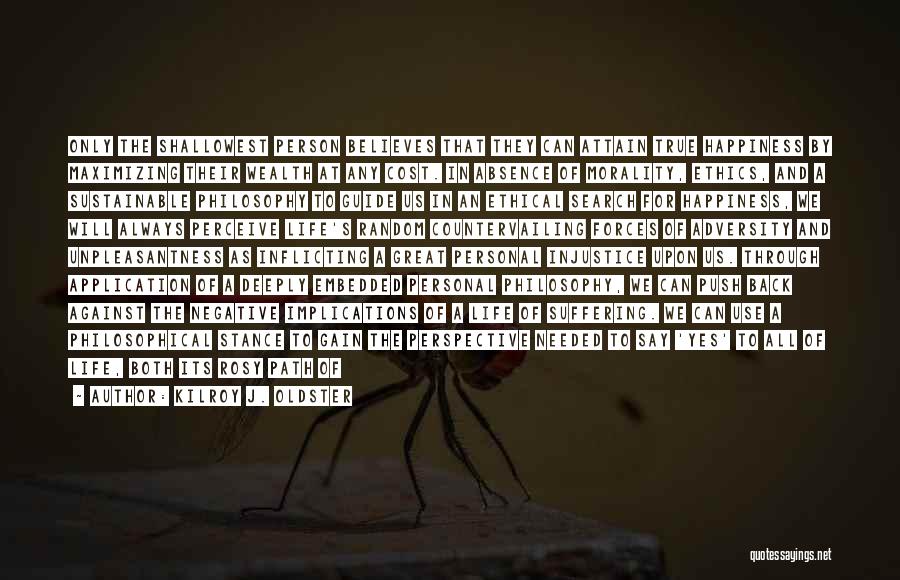 ONLY THE SHALLOWEST PERSON BELIEVES THAT THEY CAN ATTAIN TRUE HAPPINESS BY MAXIMIZING THEIR WEALTH AT ANY COST. IN ABSENCE OF MORALITY, ETHICS, AND A SUSTAINABLE PHILOSOPHY TO GUIDE US IN AN ETHICAL SEARCH FOR HAPPINESS, WE WILL ALWAYS PERCEIVE LIFE'S RANDOM COUNTERVAILING FORCES OF ADVERSITY AND UNPLEASANTNESS AS INFLICTING A GREAT PERSONAL INJUSTICE UPON US. THROUGH APPLICATION OF A DEEPLY EMBEDDED PERSONAL PHILOSOPHY, WE CAN PUSH BACK AGAINST THE NEGATIVE IMPLICATIONS OF A LIFE OF SUFFERING. WE CAN USE A PHILOSOPHICAL STANCE TO GAIN THE PERSPECTIVE NEEDED TO SAY 'YES' TO ALL OF LIFE, BOTH ITS ROSY PATH OF

- AUTHOR: KILROY J. OLDSTER

quotessayings.net